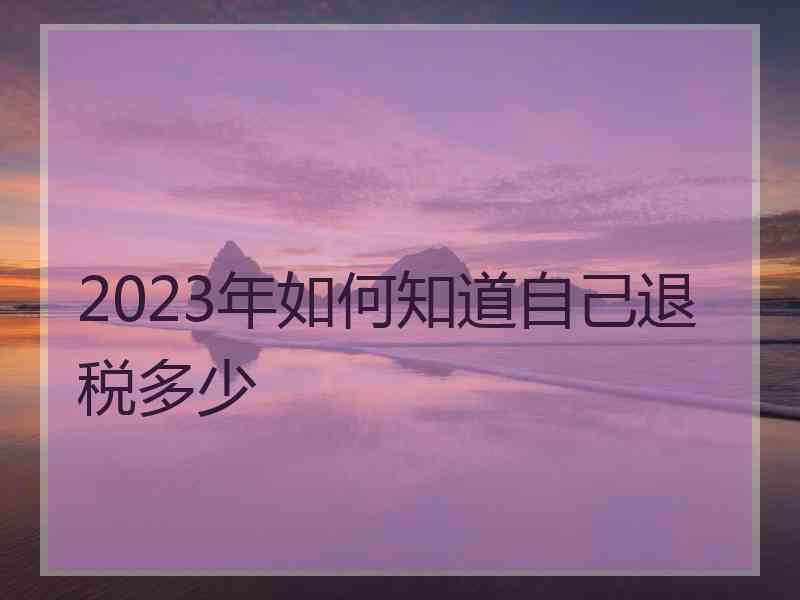 2023年如何知道自己退税多少